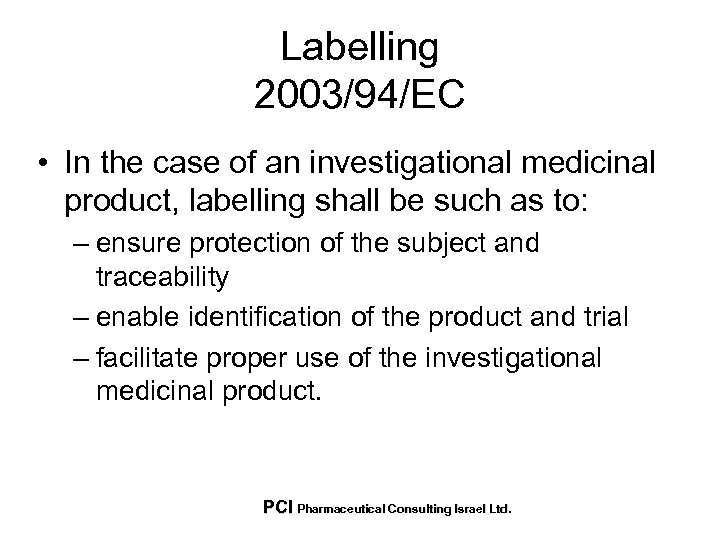 Labelling
2003/94/EC

• In the case of an investigational medicinal product, labelling shall be such as to:
– ensure protection of the subject and traceability
– enable identification of the product and trial
– facilitate proper use of the investigational medicinal product.

PCI Pharmaceutical Consulting Israel Ltd.